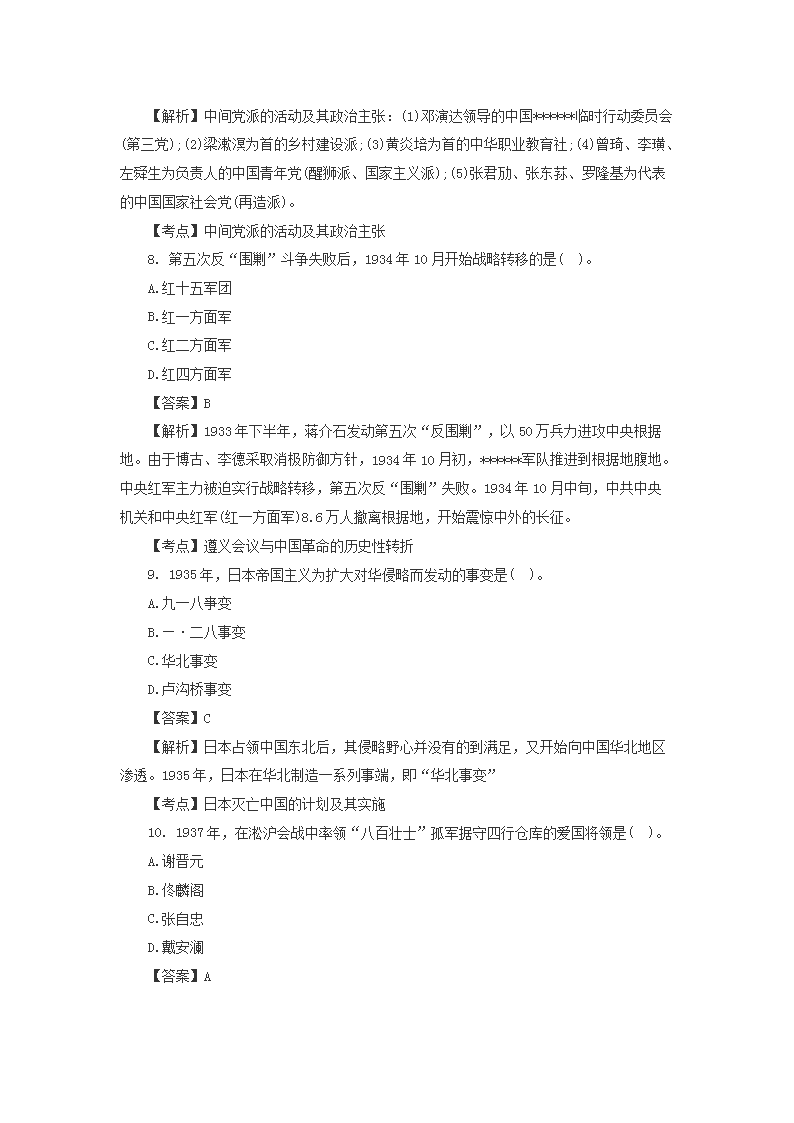 【解析】中间党派的活动及其政治主张：(1)邓演达领导的中国******临时行动委员会(第三党)；(2)梁漱溟为首的乡村建设派；(3)黄炎培为首的中华职业教育社；(4)曾琦、李璜、左舜生为负责人的中国青年党(醒狮派、国家主义派)；(5)张君劢、张东荪、罗隆基为代表的中国国家社会党(再造派)。

【考点】中间党派的活动及其政治主张

8. 第五次反“围剿”斗争失败后，1934年10月开始战略转移的是(  )。

A.红十五军团

B.红一方面军

C.红二方面军

D.红四方面军

【答案】B

【解析】1933年下半年，蒋介石发动第五次“反围剿”，以50万兵力进攻中央根据地。由于博古、李德采取消极防御方针，1934年10月初，******军队推进到根据地腹地。中央红军主力被迫实行战略转移，第五次反“围剿”失败。1934年10月中旬，中共中央机关和中央红军(红一方面军)8.6万人撤离根据地，开始震惊中外的长征。

【考点】遵义会议与中国革命的历史性转折

9. 1935年，日本帝国主义为扩大对华侵略而发动的事变是(  )。

A.九一八事变

B.一·二八事变

C.华北事变

D.卢沟桥事变

【答案】C

【解析】日本占领中国东北后，其侵略野心并没有的到满足，又开始向中国华北地区渗透。1935年，日本在华北制造一系列事端，即“华北事变”

【考点】日本灭亡中国的计划及其实施

10. 1937年，在淞沪会战中率领“八百壮士”孤军据守四行仓库的爱国将领是(  )。

A.谢晋元

B.佟麟阁

C.张自忠

D.戴安澜

【答案】A